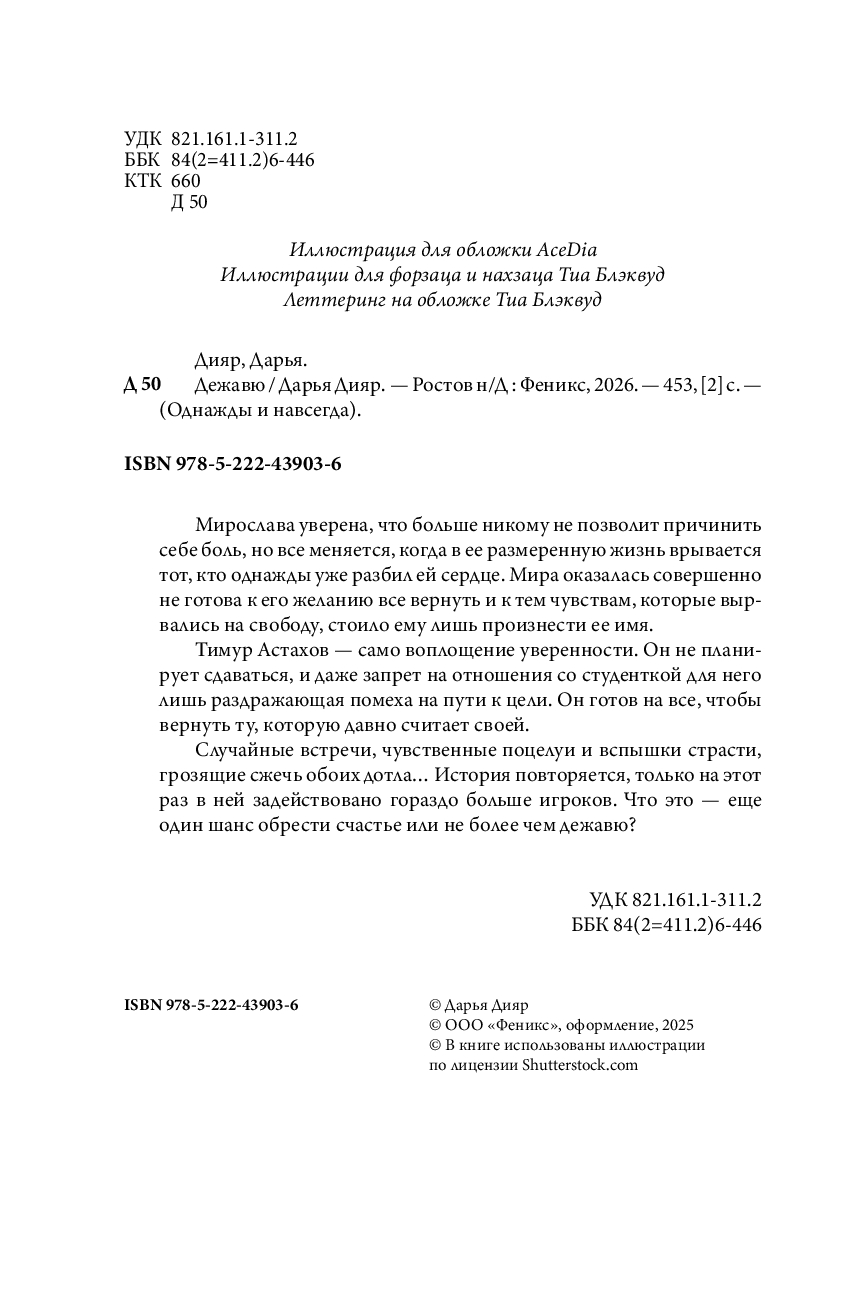 УДК 821.161.1-311.2
ББК 84(2=411.2)6-446
КТК 660
Д 50

Иллюстрация для обложки AceDia
Иллюстрации для форзаца и нахзаца Тиа Блэквуд
Леттеринг на обложке Тиа Блэквуд

Дияр, Дарья.
Д 50 Дежавю / Дарья Дияр. — Ростов н/Д : Феникс, 2026. — 453, [2] с. — (Однажды и навсегда).

ISBN 978-5-222-43903-6

Мирослава уверена, что больше никому не позволит причинить себе боль, но все меняется, когда в ее размеренную жизнь врывается тот, кто однажды уже разбил ей сердце. Мира оказалась совершенно не готова к его желанию все вернуть и к тем чувствам, которые вырвались на свободу, стоило ему лишь произнести ее имя.

Тимур Астахов — само воплощение уверенности. Он не планирует сдаваться, и даже запрет на отношения со студенткой для него лишь раздражающая помеха на пути к цели. Он готов на все, чтобы вернуть ту, которую давно считает своей.

Случайные встречи, чувственные поцелуи и вспышки страсти, грозящие сжечь обоих дотла… История повторяется, только на этот раз в ней задействовано гораздо больше игроков. Что это — еще один шанс обрести счастье или не более чем дежавю?

УДК 821.161.1-311.2
ББК 84(2=411.2)6-446

ISBN 978-5-222-43903-6

© Дарья Дияр
© ООО «Феникс», оформление, 2025
© В книге использованы иллюстрации по лицензии Shutterstock.com